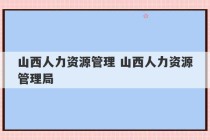 山西人力资源管理 山西人力资源管理局